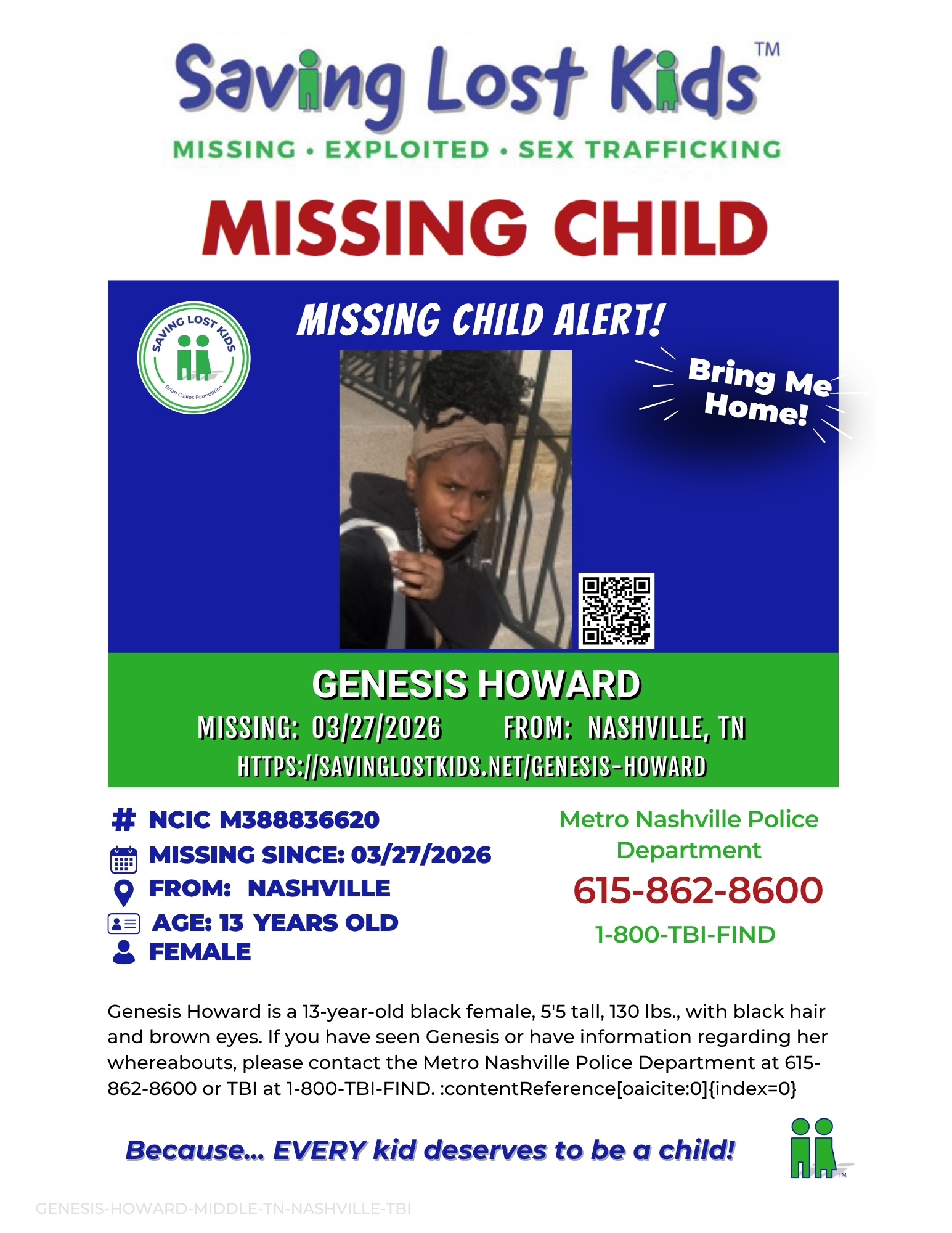 Saving Lost Kids™

MISSING • EXPLOITED • SEX TRAFFICKING

MISSING CHILD

SAVING LOST KIDS
Brian Callies Foundation

MISSING CHILD ALERT!

Bring Me Home!

GENESIS HOWARD

MISSING: 03/27/2026 FROM: NASHVILLE, TN

HTTPS://SAVINGLOSTKIDS.NET/GENESIS-HOWARD

NCIC M388836620

MISSING SINCE: 03/27/2026

FROM: NASHVILLE

AGE: 13 YEARS OLD

FEMALE

Metro Nashville Police Department

615-862-8600

1-800-TBI-FIND

Genesis Howard is a 13-year-old black female, 5'5 tall, 130 lbs., with black hair and brown eyes. If you have seen Genesis or have information regarding her whereabouts, please contact the Metro Nashville Police Department at 615-862-8600 or TBI at 1-800-TBI-FIND. :contentReference[oaicite:0]{index=0}

Because... EVERY kid deserves to be a child!

TM

GENESIS-HOWARD-MIDDLE-TN-NASHVILLE-TBI